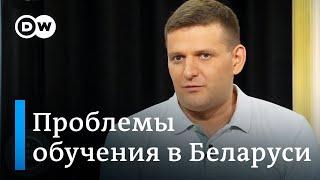 DW

Проблемы обучения в Беларуси